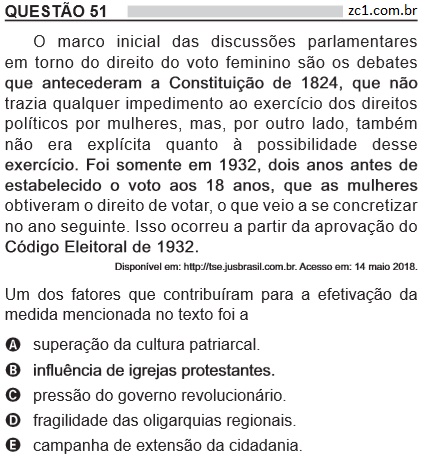 QUESTÃO 51 zc1.com.br

O marco inicial das discussões parlamentares em torno do direito do voto feminino são os debates que antecederam a Constituição de 1824, que não trazia qualquer impedimento ao exercício dos direitos políticos por mulheres, mas, por outro lado, também não era explícita quanto à possibilidade desse exercício. Foi somente em 1932, dois anos antes de estabelecido o voto aos 18 anos, que as mulheres obtiveram o direito de votar, o que veio a se concretizar no ano seguinte. Isso ocorreu a partir da aprovação do Código Eleitoral de 1932.

Disponível em: http://tse.jusbrasil.com.br. Acesso em: 14 maio 2018.

Um dos fatores que contribuíram para a efetivação da medida mencionada no texto foi a

A superação da cultura patriarcal.
B influência de igrejas protestantes.
C pressão do governo revolucionário.
D fragilidade das oligarquias regionais.
E campanha de extensão da cidadania.